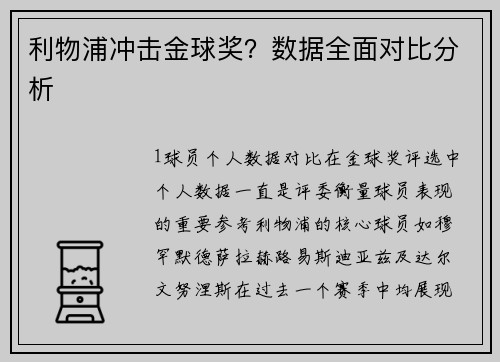 利物浦冲击金球奖？数据全面对比分析

1球员个人数据对比在金球奖评选中个人数据一直是评委衡量球员表现的重要参考利物浦的核心球员如穆罕默德萨拉赫路易斯迪亚兹及达尔文努涅斯在过去一个赛季中均展现